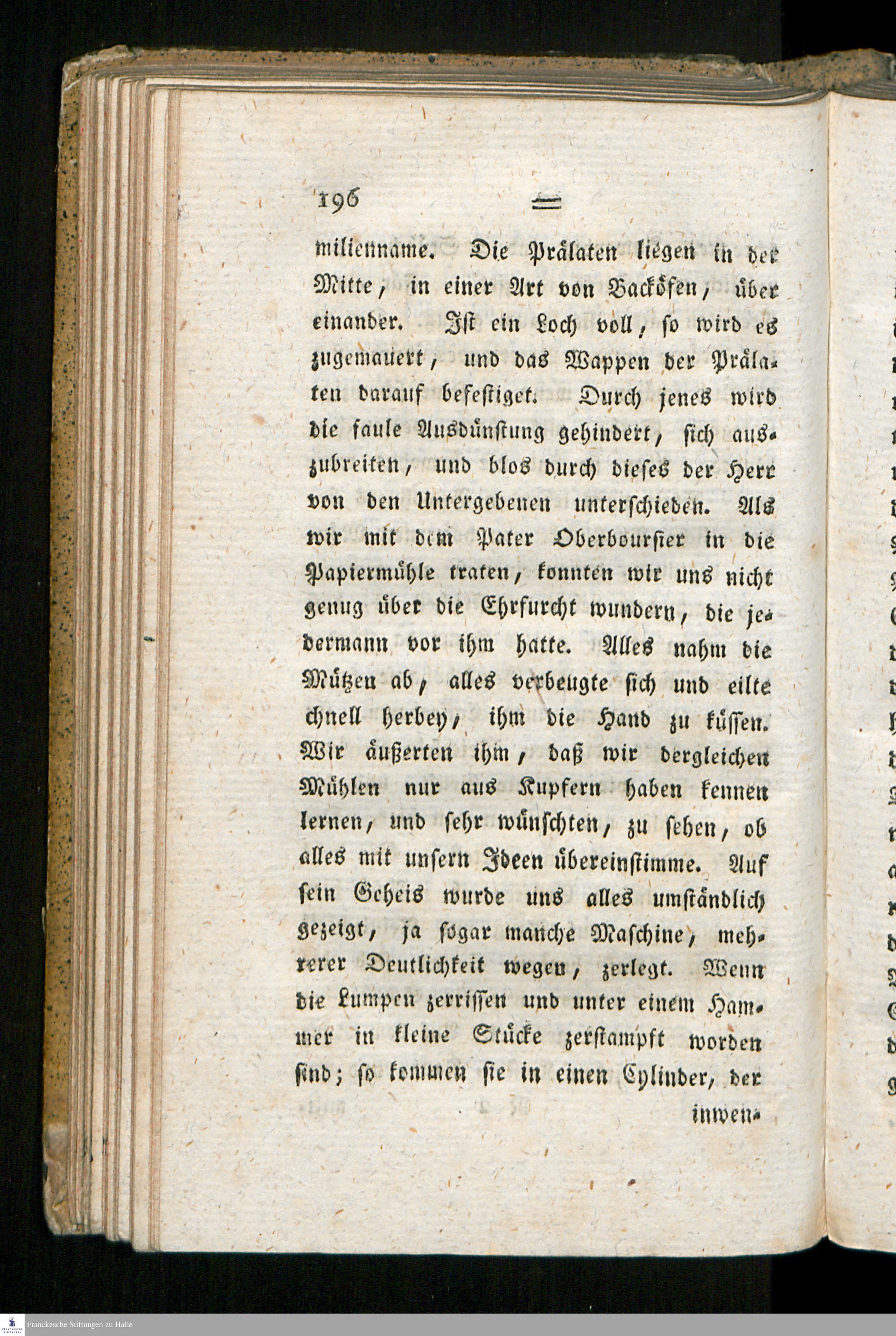 196

milienname. Die Prälaten liegen in der Mitte, in einer Art von Backöfen, über einander. Ist ein Loch voll, so wird es zugemauert, und das Wappen der Prälaten darauf befestiget. Durch jenes wird die faule Ausdünstung gehindert, sich auszubreiten, und blos durch dieses der Herr von den Untergebenen unterschieden. Als wir mit dem Pater Oberboursier in die Papiermühle traten, konnten wir uns nicht genug über die Ehrfurcht wundern, die jedermann vor ihm hatte. Alles nahm die Mützen ab, alles verbeugte sich und eilte chnell herbey, ihm die Hand zu küssen. Wir äußerten ihm, daß wir dergleichen Mühlen nur aus Kupfern haben kennen lernen, und sehr wünschten, zu sehen, ob alles mit unsern Ideen übereinstimme. Auf sein Geheis wurde uns alles umständlich gezeigt, ja sogar manche Maschine, mehrerer Deutlichkeit wegen, zerlegt. Wenn die Lumpen zerrissen und unter einem Hammer in kleine Stücke zerstampft worden sind; so kommen sie in einen Cylinder, der

inwen-

Franckesche Stiftungen zu Halle